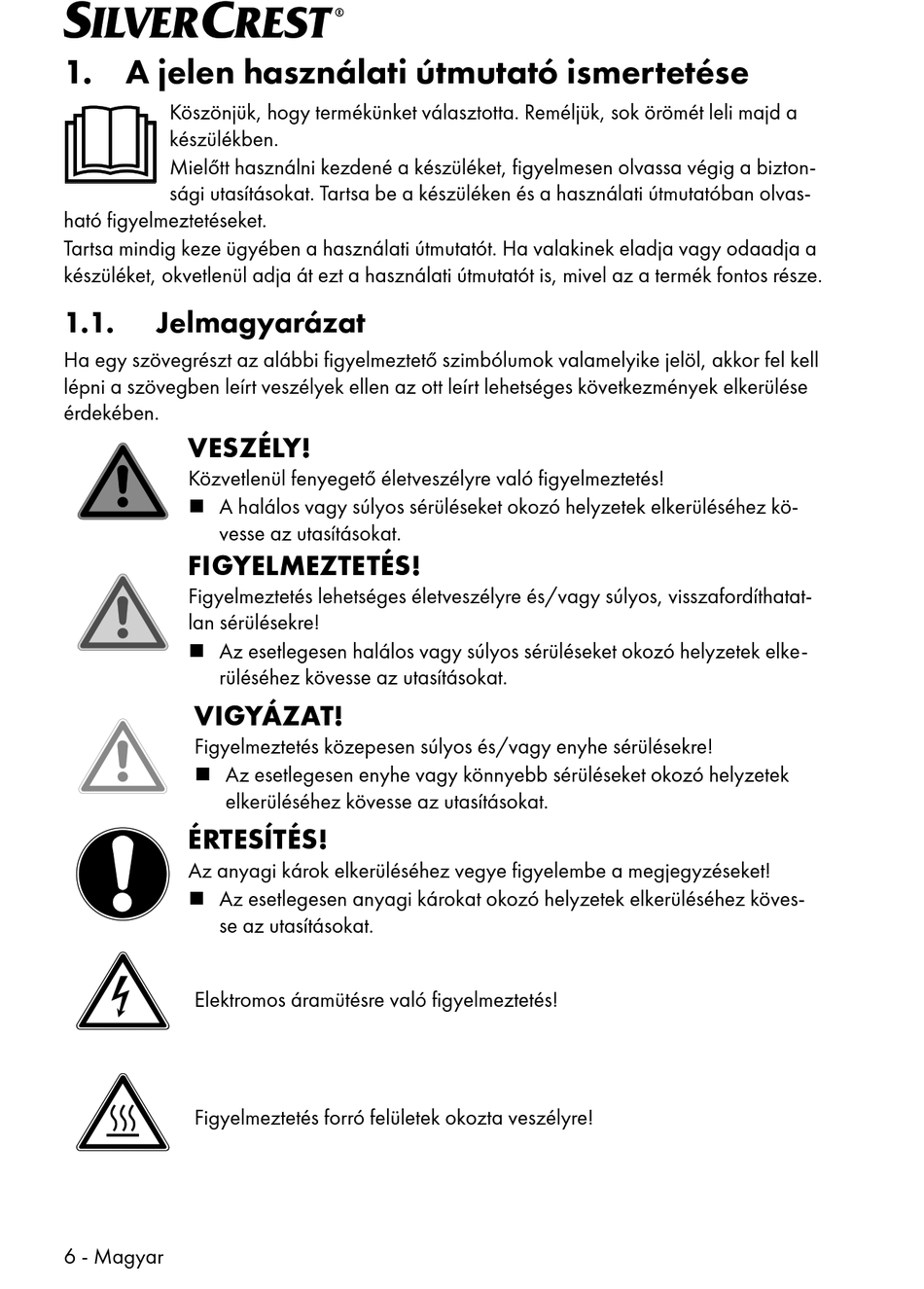 SILVERCREST®

1. A jelen használati útmutató ismertetése

Köszönjük, hogy termékünket választotta. Reméljük, sok örömét leli majd a készülékben.
Mielőtt használni kezdené a készüléket, figyelmesen olvassa végig a biztonsági utasításokat. Tartsa be a készüléken és a használati útmutatóban olvasható figyelmeztetéseket.
Tartsa mindig keze ügyében a használati útmutatót. Ha valakinek eladja vagy odaadja a készüléket, okvetlenül adja át ezt a használati útmutatót is, mivel az a termék fontos része.

1.1. Jelmagyarázat

Ha egy szövegrészt az alábbi figyelmeztető szimbólumok valamelyike jelöl, akkor fel kell lépni a szövegben leírt veszélyek ellen az ott leírt lehetséges következmények elkerülése érdekében.

VESZÉLY!
Közvetlenül fenyegető életveszélyre való figyelmeztetés!
■ A halálos vagy súlyos sérüléseket okozó helyzetek elkerüléséhez kövesse az utasításokat.

FIGYELMEZTETÉS!
Figyelmeztetés lehetséges életveszélyre és/vagy súlyos, visszafordíthatatlan sérülésekre!
■ Az esetlegesen halálos vagy súlyos sérüléseket okozó helyzetek elkerüléséhez kövesse az utasításokat.

VIGYÁZAT!
Figyelmeztetés közepesen súlyos és/vagy enyhe sérülésekre!
■ Az esetlegesen enyhe vagy könnyebb sérüléseket okozó helyzetek elkerüléséhez kövesse az utasításokat.

ÉRTESÍTÉS!
Az anyagi károk elkerüléséhez vegye figyelembe a megjegyzéseket!
■ Az esetlegesen anyagi károkat okozó helyzetek elkerüléséhez kövesse az utasításokat.

Elektromos áramütésre való figyelmeztetés!

Figyelmeztetés forró felületek okozta veszélyre!

6 - Magyar